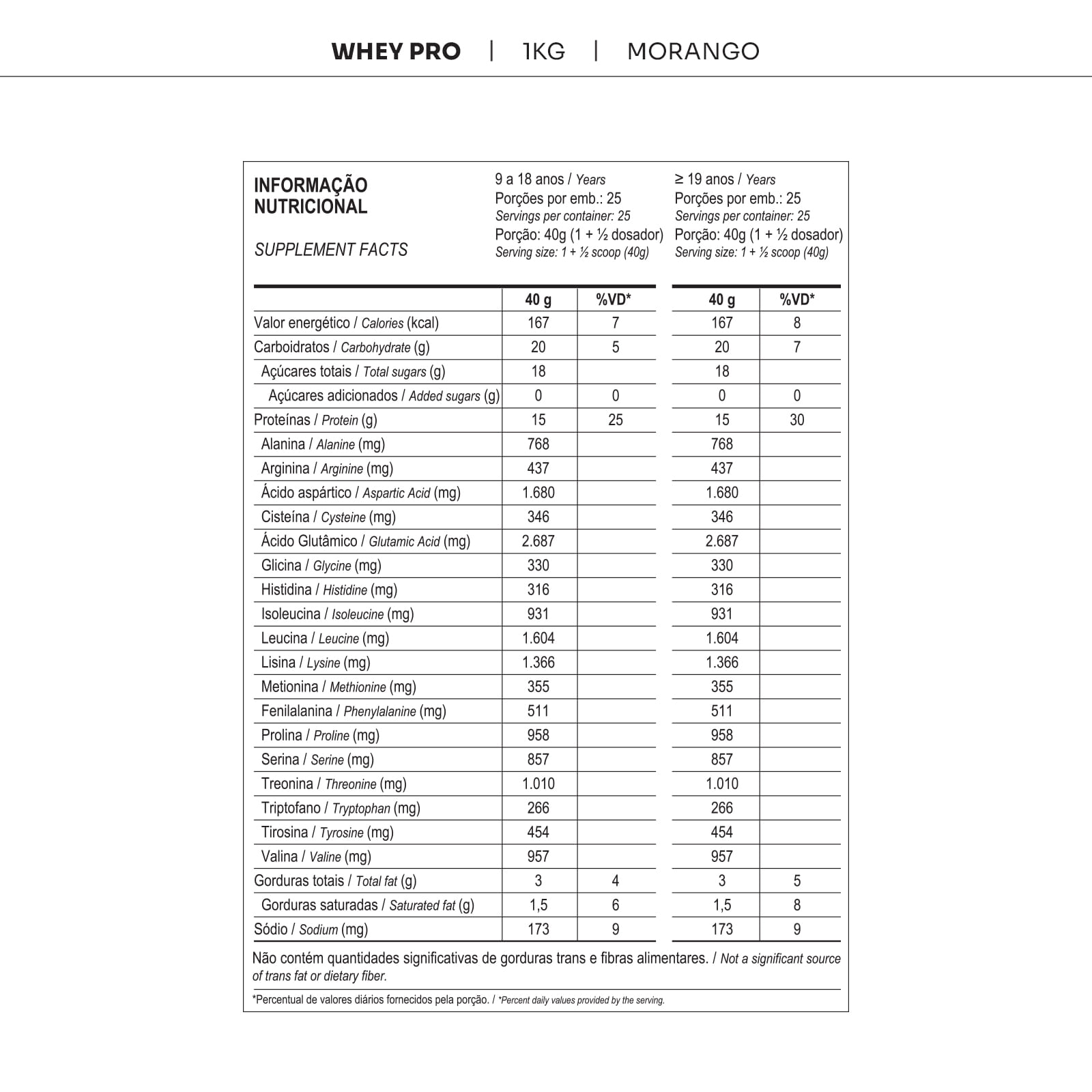 WHEY PRO | 1KG | MORANGO

INFORMAÇÃO NUTRICIONAL

SUPPLEMENT FACTS

9 a 18 anos / Years
Porções por emb.: 25
Servings per container: 25
Porção: 40g (1 + ½ dosador)
Serving size: 1 + ½ scoop (40g)

≥ 19 anos / Years
Porções por emb.: 25
Servings per container: 25
Porção: 40g (1 + ½ dosador)
Serving size: 1 + ½ scoop (40g)

| | 40 g | %VD* | 40 g | %VD* |
|---|---|---|---|---|
| Valor energético / Calories (kcal) | 167 | 7 | 167 | 8 |
| Carboidratos / Carbohydrate (g) | 20 | 5 | 20 | 7 |
| Açúcares totais / Total sugars (g) | 18 | | 18 | |
| Açúcares adicionados / Added sugars (g) | 0 | 0 | 0 | 0 |
| Proteínas / Protein (g) | 15 | 25 | 15 | 30 |
| Alanina / Alanine (mg) | 768 | | 768 | |
| Arginina / Arginine (mg) | 437 | | 437 | |
| Ácido aspártico / Aspartic Acid (mg) | 1.680 | | 1.680 | |
| Cisteína / Cysteine (mg) | 346 | | 346 | |
| Ácido Glutâmico / Glutamic Acid (mg) | 2.687 | | 2.687 | |
| Glicina / Glycine (mg) | 330 | | 330 | |
| Histidina / Histidine (mg) | 316 | | 316 | |
| Isoleucina / Isoleucine (mg) | 931 | | 931 | |
| Leucina / Leucine (mg) | 1.604 | | 1.604 | |
| Lisina / Lysine (mg) | 1.366 | | 1.366 | |
| Metionina / Methionine (mg) | 355 | | 355 | |
| Fenilalanina / Phenylalanine (mg) | 511 | | 511 | |
| Prolina / Proline (mg) | 958 | | 958 | |
| Serina / Serine (mg) | 857 | | 857 | |
| Treonina / Threonine (mg) | 1.010 | | 1.010 | |
| Triptofano / Tryptophan (mg) | 266 | | 266 | |
| Tirosina / Tyrosine (mg) | 454 | | 454 | |
| Valina / Valine (mg) | 957 | | 957 | |
| Gorduras totais / Total fat (g) | 3 | 4 | 3 | 5 |
| Gorduras saturadas / Saturated fat (g) | 1,5 | 6 | 1,5 | 8 |
| Sódio / Sodium (mg) | 173 | 9 | 173 | 9 |

Não contém quantidades significativas de gorduras trans e fibras alimentares. / Not a significant source of trans fat or dietary fiber.

*Percentual de valores diários fornecidos pela porção. / *Percent daily values provided by the serving.